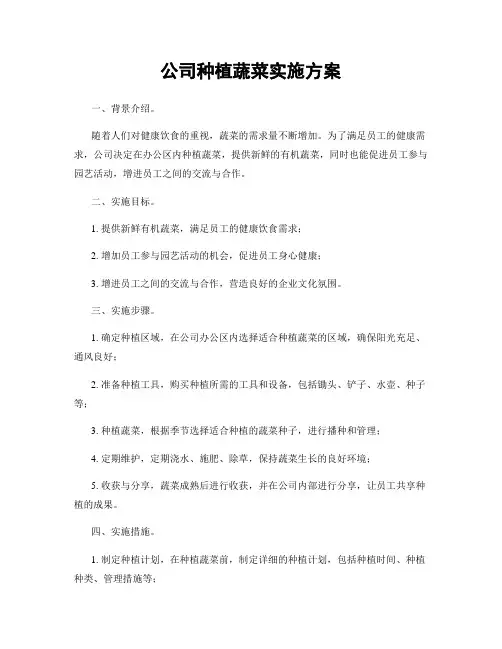 公司种植蔬菜实施方案

一、背景介绍。

随着人们对健康饮食的重视，蔬菜的需求量不断增加。为了满足员工的健康需求，公司决定在办公区内种植蔬菜，提供新鲜的有机蔬菜，同时也能促进员工参与园艺活动，增进员工之间的交流与合作。

二、实施目标。

1. 提供新鲜有机蔬菜，满足员工的健康饮食需求；

2. 增加员工参与园艺活动的机会，促进员工身心健康；

3. 增进员工之间的交流与合作，营造良好的企业文化氛围。

三、实施步骤。

1. 确定种植区域，在公司办公区内选择适合种植蔬菜的区域，确保阳光充足、通风良好；

2. 准备种植工具，购买种植所需的工具和设备，包括锄头、铲子、水壶、种子等；

3. 种植蔬菜，根据季节选择适合种植的蔬菜种子，进行播种和管理；

4. 定期维护，定期浇水、施肥、除草，保持蔬菜生长的良好环境；

5. 收获与分享，蔬菜成熟后进行收获，并在公司内部进行分享，让员工共享种植的成果。

四、实施措施。

1. 制定种植计划，在种植蔬菜前，制定详细的种植计划，包括种植时间、种植种类、管理措施等；